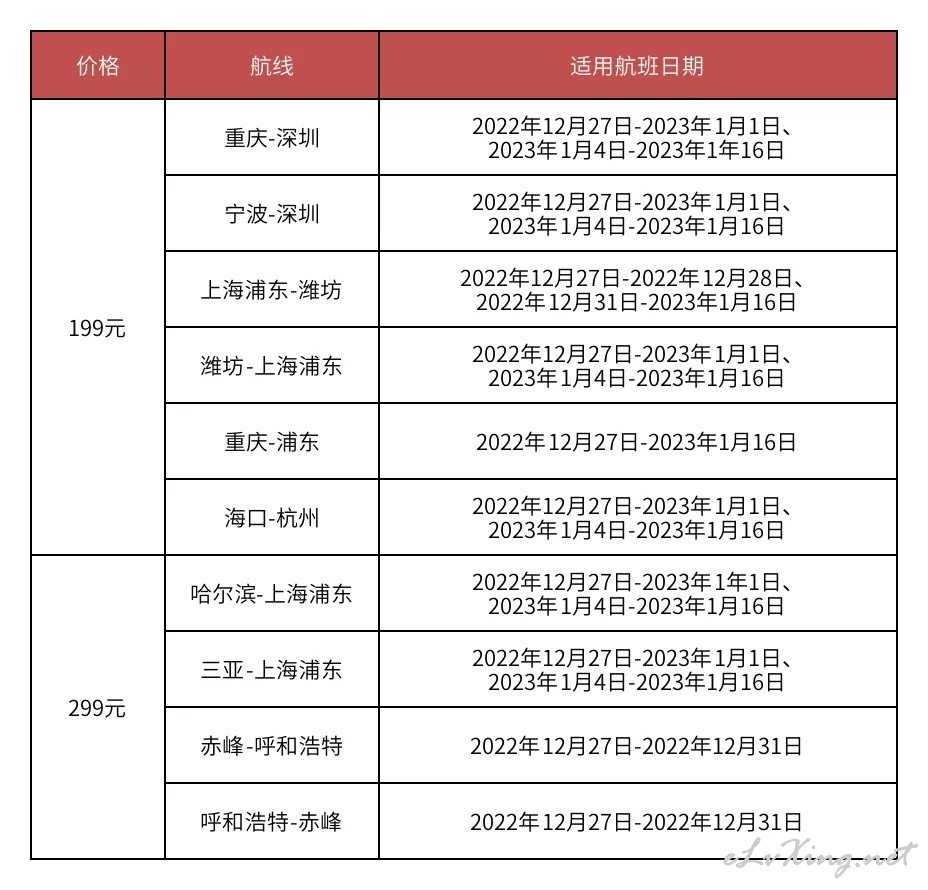 | 价格 | 航线 | 适用航班日期 |
|---|---|---|
| 199元 | 重庆-深圳 | 2022年12月27日-2023年1月1日、2023年1月4日-2023年1年16日 |
| | 宁波-深圳 | 2022年12月27日-2023年1月1日、2023年1月4日-2023年1月16日 |
| | 上海浦东-潍坊 | 2022年12月27日-2022年12月28日、2022年12月31日-2023年1月16日 |
| | 潍坊-上海浦东 | 2022年12月27日-2023年1月1日、2023年1月4日-2023年1月16日 |
| | 重庆-浦东 | 2022年12月27日-2023年1月16日 |
| | 海口-杭州 | 2022年12月27日-2023年1月1日、2023年1月4日-2023年1月16日 |
| 299元 | 哈尔滨-上海浦东 | 2022年12月27日-2023年1年1日、2023年1月4日-2023年1月16日 |
| | 三亚-上海浦东 | 2022年12月27日-2023年1月1日、2023年1月4日-2023年1月16日 |
| | 赤峰-呼和浩特 | 2022年12月27日-2022年12月31日 |
| | 呼和浩特-赤峰 | 2022年12月27日-2022年12月31日 |

eLvXing.net